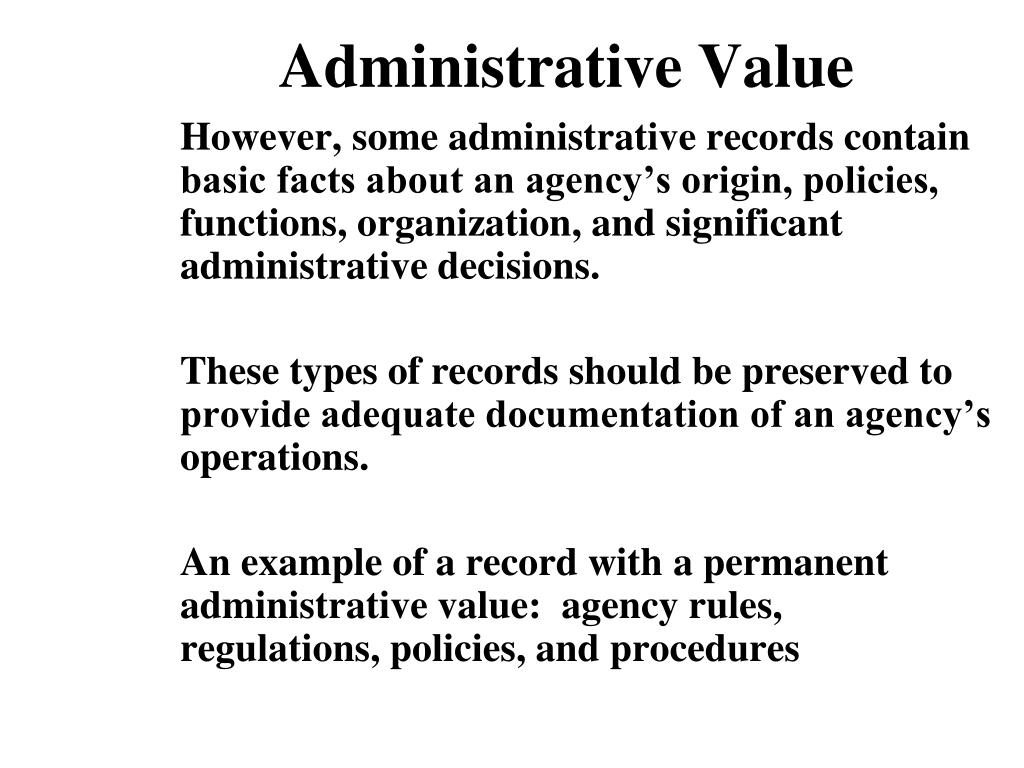 Administrative Value

However, some administrative records contain basic facts about an agency’s origin, policies, functions, organization, and significant administrative decisions.

These types of records should be preserved to provide adequate documentation of an agency’s operations.

An example of a record with a permanent administrative value: agency rules, regulations, policies, and procedures